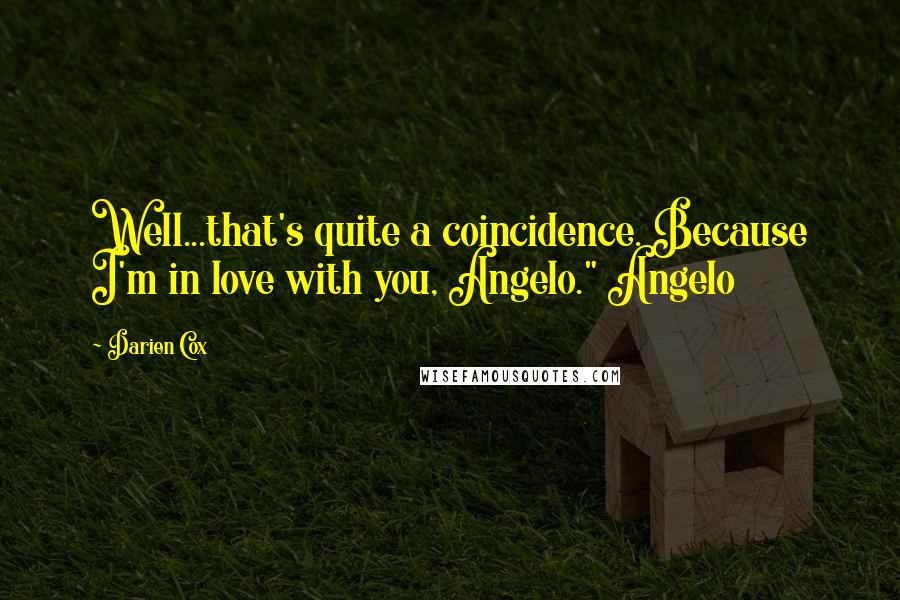 Well...that's quite a coincidence. Because I'm in love with you, Angelo." Angelo

- Darien Cox

WISEFAMOUSQUOTES.COM